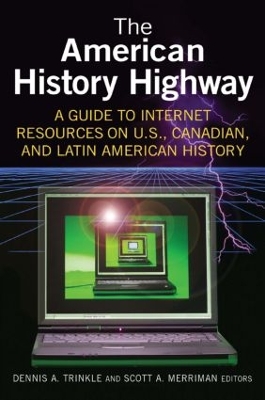 The American History Highway

A GUIDE TO INTERNET RESOURCES ON U.S., CANADIAN, AND LATIN AMERICAN HISTORY

DENNIS A. TRINKLE AND SCOTT A. MERRIMAN EDITORS